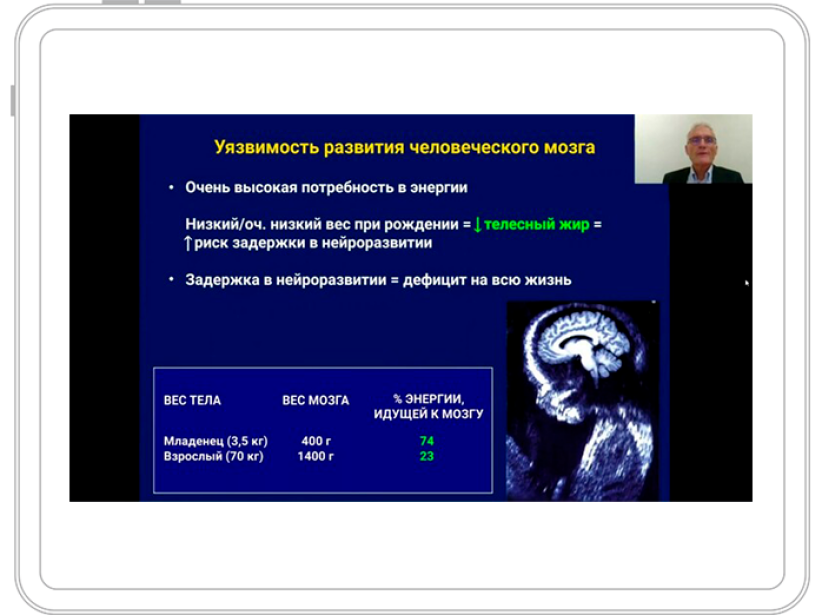 Уязвимость развития человеческого мозга

• Очень высокая потребность в энергии

Низкий/оч. низкий вес при рождении = ↓телесный жир = ↑риск задержки в нейроразвитии

• Задержка в нейроразвитии = дефицит на всю жизнь

| ВЕС ТЕЛА | ВЕС МОЗГА | % ЭНЕРГИИ, ИДУЩЕЙ К МОЗГУ |
|---|---|---|
| Младенец (3,5 кг) | 400 г | 74 |
| Взрослый (70 кг) | 1400 г | 23 |